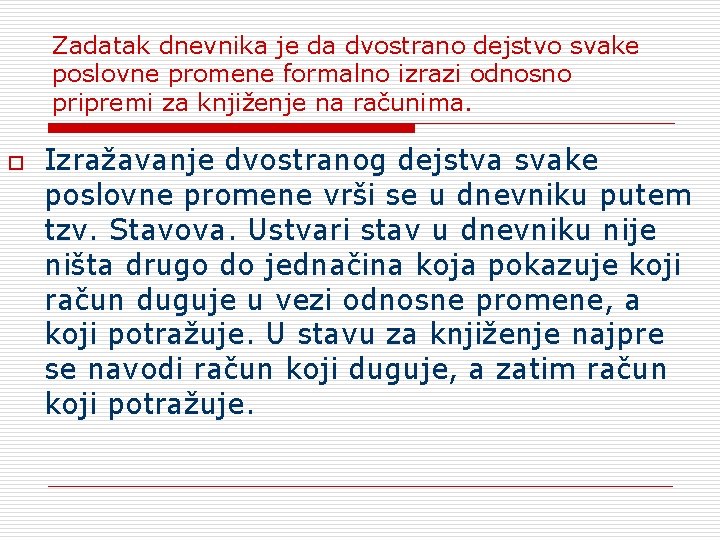 Zadatak dnevnika je da dvostrano dejstvo svake poslovne promene formalno izrazi odnosno pripremi za knjiženje na računima.

Izražavanje dvostranog dejstva svake poslovne promene vrši se u dnevniku putem tzv. Stavova. Ustvari stav u dnevniku nije ništa drugo do jednačina koja pokazuje koji račun duguje u vezi odnosne promene, a koji potražuje. U stavu za knjiženje najpre se navodi račun koji duguje, a zatim račun koji potražuje.